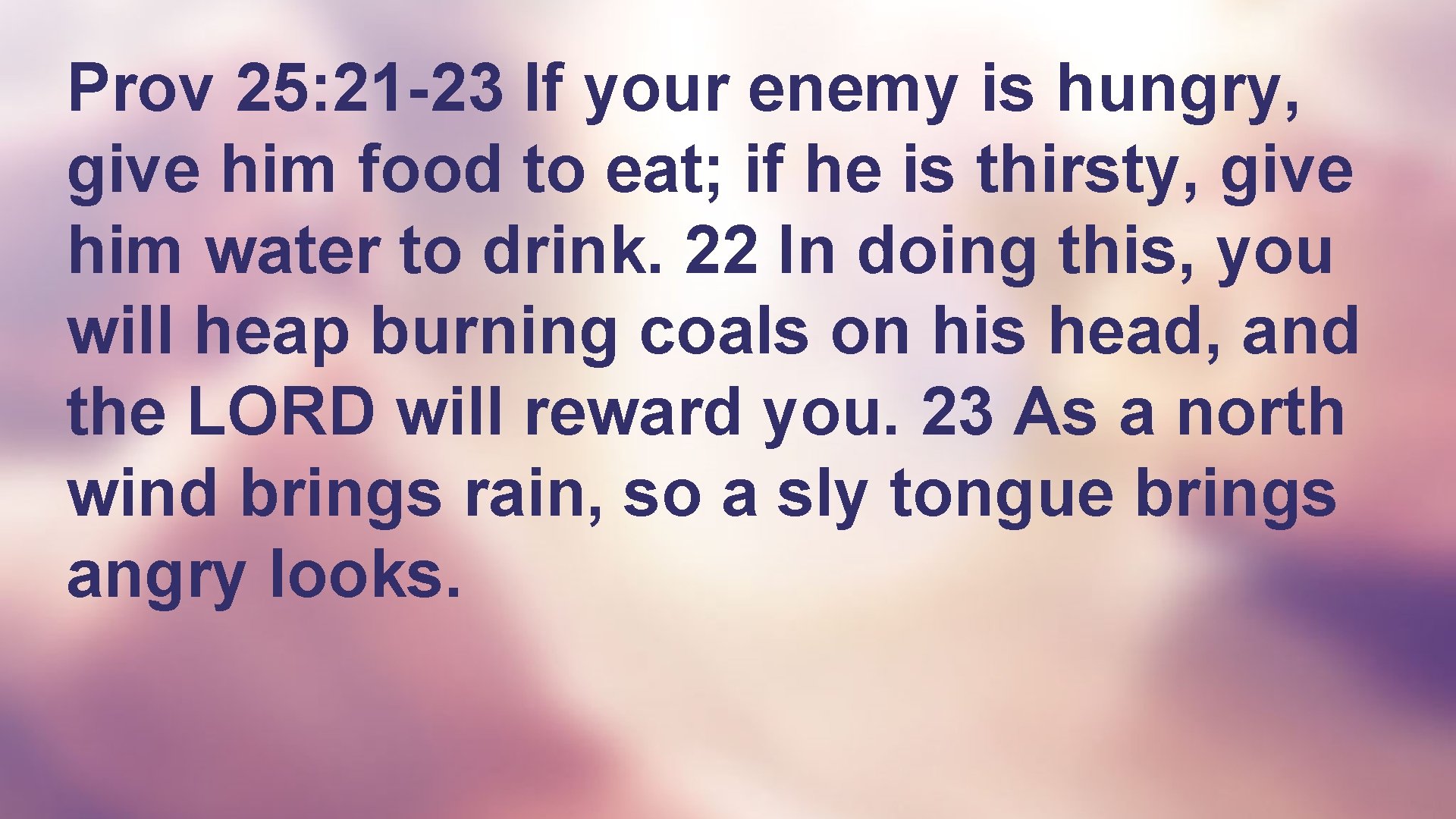 Prov 25: 21-23 If your enemy is hungry, give him food to eat; if he is thirsty, give him water to drink. 22 In doing this, you will heap burning coals on his head, and the LORD will reward you. 23 As a north wind brings rain, so a sly tongue brings angry looks.